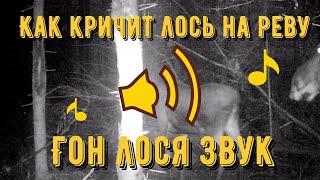 КАК КРИЧИТ ЛОСЬ НА РЕВУ

ГОН ЛОСЯ ЗВУК